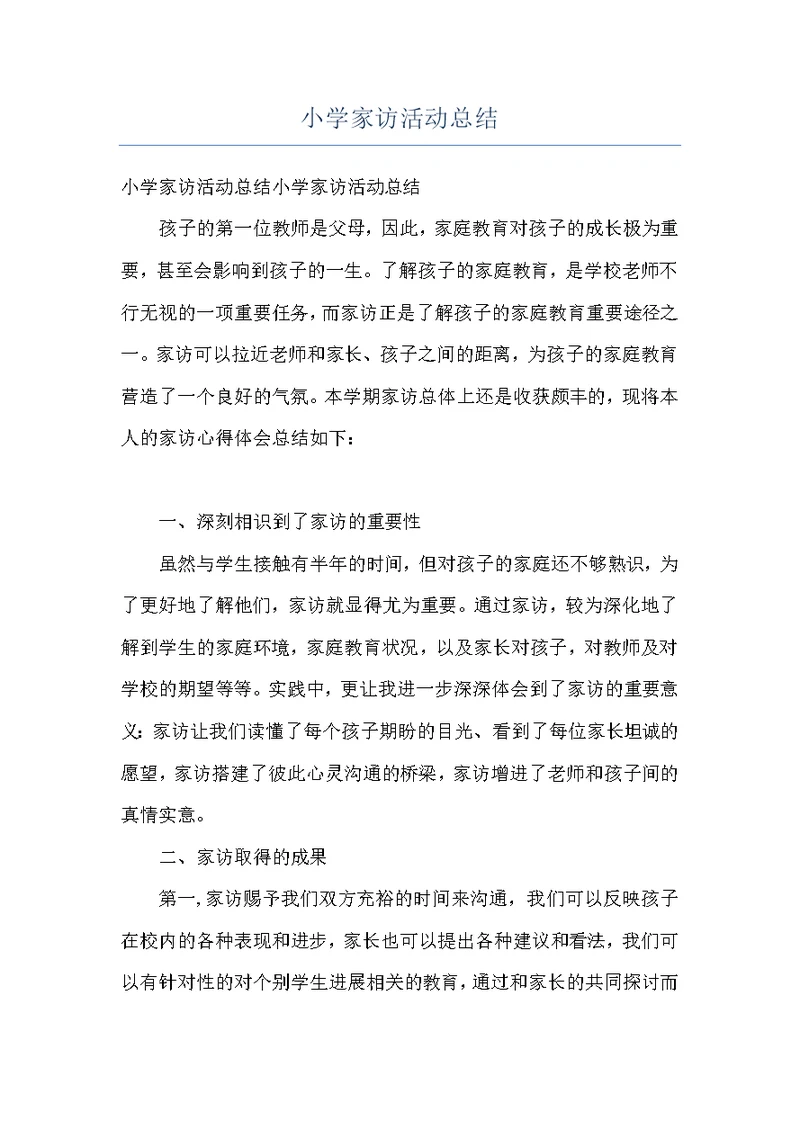 小学家访活动总结

小学家访活动总结小学家访活动总结

孩子的第一位教师是父母，因此，家庭教育对孩子的成长极为重要，甚至会影响到孩子的一生。了解孩子的家庭教育，是学校老师不行无视的一项重要任务，而家访正是了解孩子的家庭教育重要途径之一。家访可以拉近老师和家长、孩子之间的距离，为孩子的家庭教育营造了一个良好的气氛。本学期家访总体上还是收获颇丰的，现将本人的家访心得体会总结如下：

一、深刻相识到了家访的重要性

虽然与学生接触有半年的时间，但对孩子的家庭还不够熟识，为了更好地了解他们，家访就显得尤为重要。通过家访，较为深化地了解到学生的家庭环境，家庭教育状况，以及家长对孩子，对教师及对学校的期望等等。实践中，更让我进一步深深体会到了家访的重要意义：家访让我们读懂了每个孩子期盼的目光、看到了每位家长坦诚的愿望，家访搭建了彼此心灵沟通的桥梁，家访增进了老师和孩子间的真情实意。

二、家访取得的成果

第一，家访赐予我们双方充裕的时间来沟通，我们可以反映孩子在校内的各种表现和进步，家长也可以提出各种建议和看法，我们可以有针对性的对个别学生进展相关的教育，通过和家长的共同探讨而